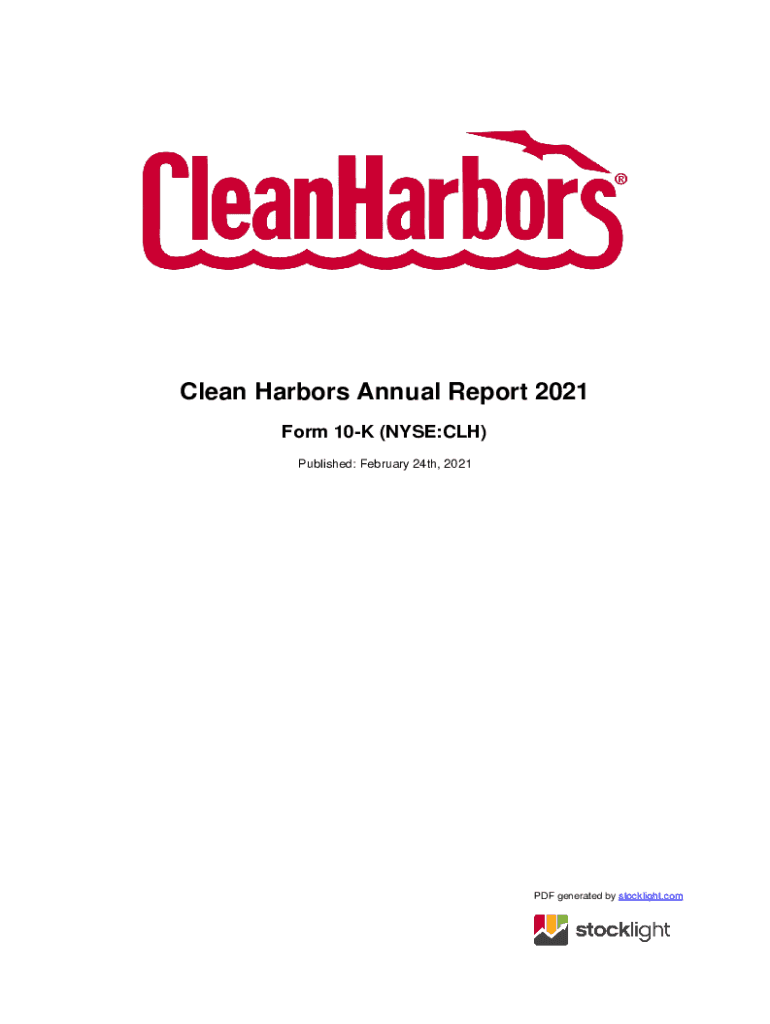 CleanHarbors®

Clean Harbors Annual Report 2021

Form 10-K (NYSE:CLH)

Published: February 24th, 2021

PDF generated by stocklight.com

stocklight